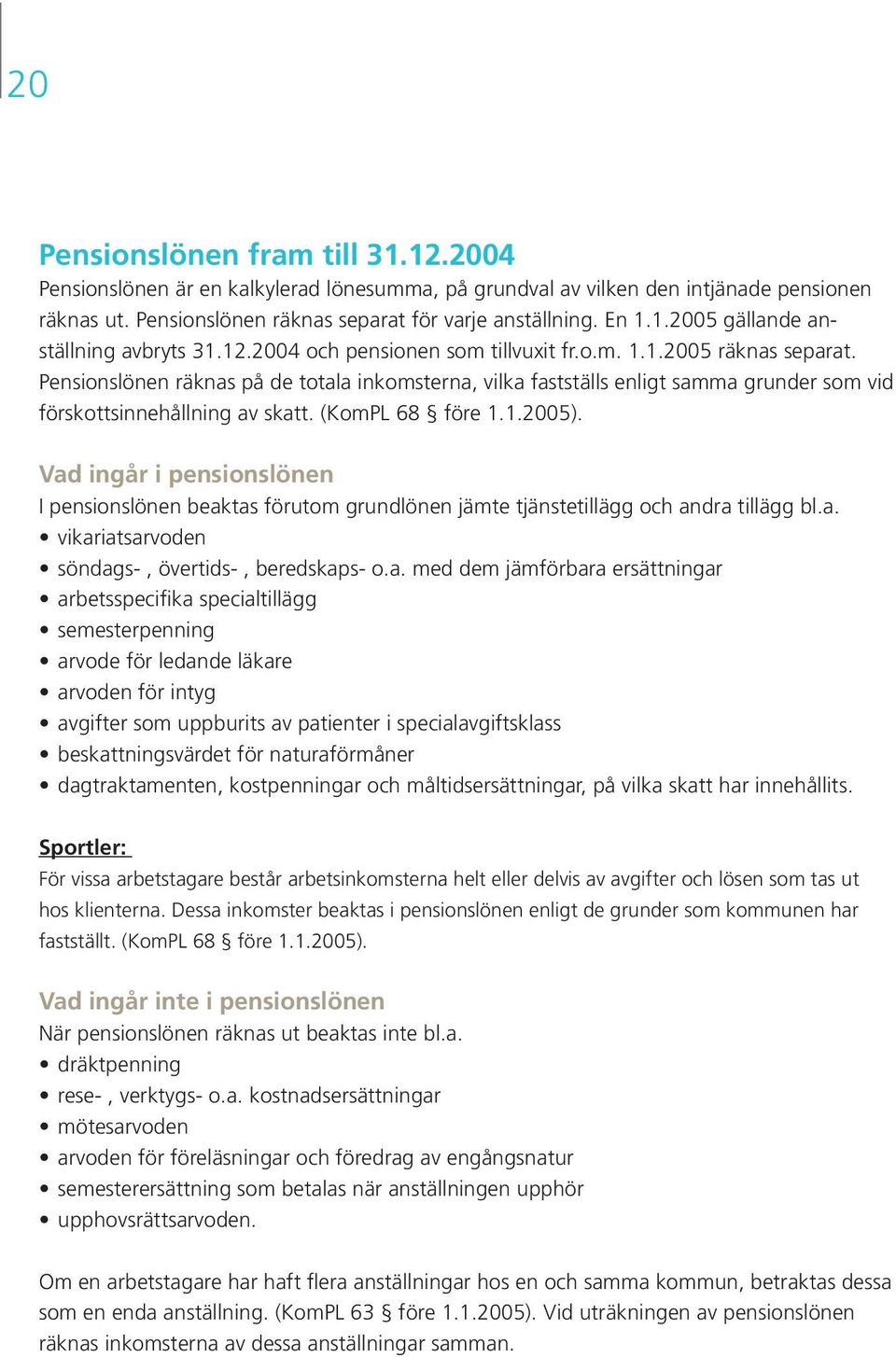 20

Pensionslönen fram till 31.12.2004
Pensionslönen är en kalkylerad lönesumma, på grundval av vilken den intjänade pensionen räknas ut. Pensionslönen räknas separat för varje anställning. En 1.1.2005 gällande anställning avbryts 31.12.2004 och pensionen som tillvuxit fr.o.m. 1.1.2005 räknas separat. Pensionslönen räknas på de totala inkomsterna, vilka fastställs enligt samma grunder som vid förskottsinnehållning av skatt. (KomPL 68 § före 1.1.2005).

Vad ingår i pensionslönen
I pensionslönen beaktas förutom grundlönen jämte tjänstetillägg och andra tillägg bl.a.
• vikariatsarvoden
• söndags- , övertids- , beredskaps- o.a. med dem jämförbara ersättningar
• arbetsspecifika specialtillägg
• semesterpenning
• arvode för ledande läkare
• arvoden för intyg
• avgifter som uppburits av patienter i specialavgiftsklass
• beskattningsvärdet för naturaförmåner
• dagtraktamenten, kostpenningar och måltidsersättningar, på vilka skatt har innehållits.

Sportler:
För vissa arbetstagare består arbetsinkomsterna helt eller delvis av avgifter och lösen som tas ut hos klienterna. Dessa inkomster beaktas i pensionslönen enligt de grunder som kommunen har fastställt. (KomPL 68 § före 1.1.2005).

Vad ingår inte i pensionslönen
När pensionslönen räknas ut beaktas inte bl.a.
• dräktpenning
• rese- , verktygs- o.a. kostnadsersättningar
• mötesarvoden
• arvoden för föreläsningar och föredrag av engångsnatur
• semesterersättning som betalas när anställningen upphör
• upphovsrättsarvoden.

Om en arbetstagare har haft flera anställningar hos en och samma kommun, betraktas dessa som en enda anställning. (KomPL 63 § före 1.1.2005). Vid uträkningen av pensionslönen räknas inkomsterna av dessa anställningar samman.